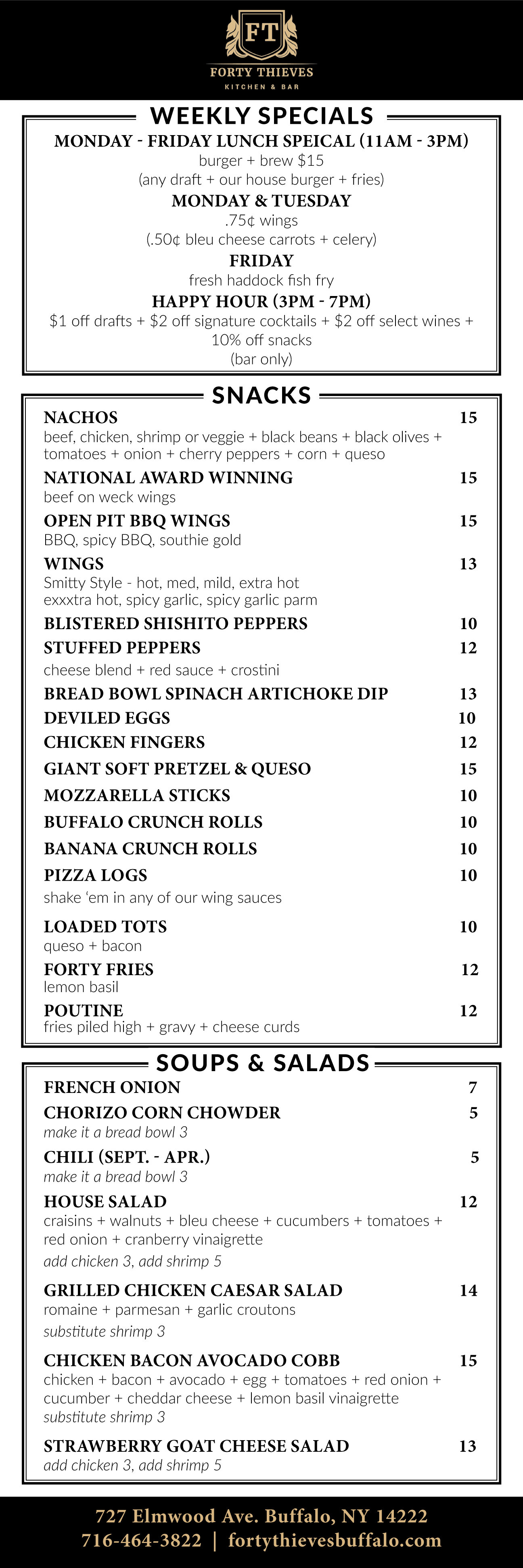 FT
FORTY THIEVES
KITCHEN & BAR

WEEKLY SPECIALS

MONDAY - FRIDAY LUNCH SPEICAL (11AM - 3PM)
burger + brew $15
(any draft + our house burger + fries)

MONDAY & TUESDAY
.75¢ wings
(.50¢ bleu cheese carrots + celery)

FRIDAY
fresh haddock fish fry

HAPPY HOUR (3PM - 7PM)
$1 off drafts + $2 off signature cocktails + $2 off select wines + 10% off snacks
(bar only)

SNACKS

NACHOS 15
beef, chicken, shrimp or veggie + black beans + black olives + tomatoes + onion + cherry peppers + corn + queso

NATIONAL AWARD WINNING 15
beef on weck wings

OPEN PIT BBQ WINGS 15
BBQ, spicy BBQ, southie gold

WINGS 13
Smitty Style - hot, med, mild, extra hot
exxxtra hot, spicy garlic, spicy garlic parm

BLISTERED SHISHITO PEPPERS 10

STUFFED PEPPERS 12
cheese blend + red sauce + crostini

BREAD BOWL SPINACH ARTICHOKE DIP 13

DEVILED EGGS 10

CHICKEN FINGERS 12

GIANT SOFT PRETZEL & QUESO 15

MOZZARELLA STICKS 10

BUFFALO CRUNCH ROLLS 10

BANANA CRUNCH ROLLS 10

PIZZA LOGS 10
shake 'em in any of our wing sauces

LOADED TOTS 10
queso + bacon

FORTY FRIES 12
lemon basil

POUTINE 12
fries piled high + gravy + cheese curds

SOUPS & SALADS

FRENCH ONION 7

CHORIZO CORN CHOWDER 5
make it a bread bowl 3

CHILI (SEPT. - APR.) 5
make it a bread bowl 3

HOUSE SALAD 12
craisins + walnuts + bleu cheese + cucumbers + tomatoes + red onion + cranberry vinaigrette
add chicken 3, add shrimp 5

GRILLED CHICKEN CAESAR SALAD 14
romaine + parmesan + garlic croutons
substitute shrimp 3

CHICKEN BACON AVOCADO COBB 15
chicken + bacon + avocado + egg + tomatoes + red onion + cucumber + cheddar cheese + lemon basil vinaigrette
substitute shrimp 3

STRAWBERRY GOAT CHEESE SALAD 13
add chicken 3, add shrimp 5

727 Elmwood Ave. Buffalo, NY 14222
716-464-3822 | fortythievesbuffalo.com